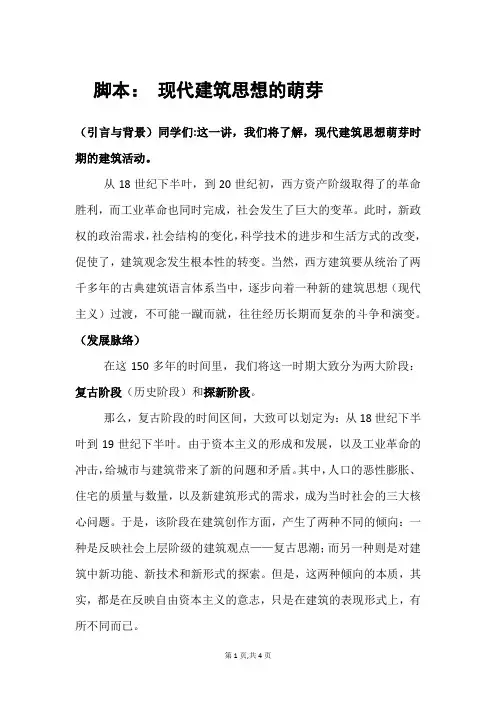 脚本： 现代建筑思想的萌芽

（引言与背景）同学们:这一讲，我们将了解，现代建筑思想萌芽时期的建筑活动。

从 18 世纪下半叶，到 20 世纪初，西方资产阶级取得了的革命胜利，而工业革命也同时完成，社会发生了巨大的变革。此时，新政权的政治需求，社会结构的变化，科学技术的进步和生活方式的改变，促使了，建筑观念发生根本性的转变。当然，西方建筑要从统治了两千多年的古典建筑语言体系当中，逐步向着一种新的建筑思想（现代主义）过渡，不可能一蹴而就，往往经历长期而复杂的斗争和演变。

（发展脉络）

在这 150 多年的时间里，我们将这一时期大致分为两大阶段：复古阶段（历史阶段）和探新阶段。

那么，复古阶段的时间区间，大致可以划定为：从 18 世纪下半叶到 19 世纪下半叶。由于资本主义的形成和发展，以及工业革命的冲击，给城市与建筑带来了新的问题和矛盾。其中，人口的恶性膨胀、住宅的质量与数量，以及新建筑形式的需求，成为当时社会的三大核心问题。于是，该阶段在建筑创作方面，产生了两种不同的倾向：一种是反映社会上层阶级的建筑观点——复古思潮；而另一种则是对建筑中新功能、新技术和新形式的探索。但是，这两种倾向的本质，其实，都是在反映自由资本主义的意志，只是在建筑的表现形式上，有所不同而已。

第 1 页,共 4 页